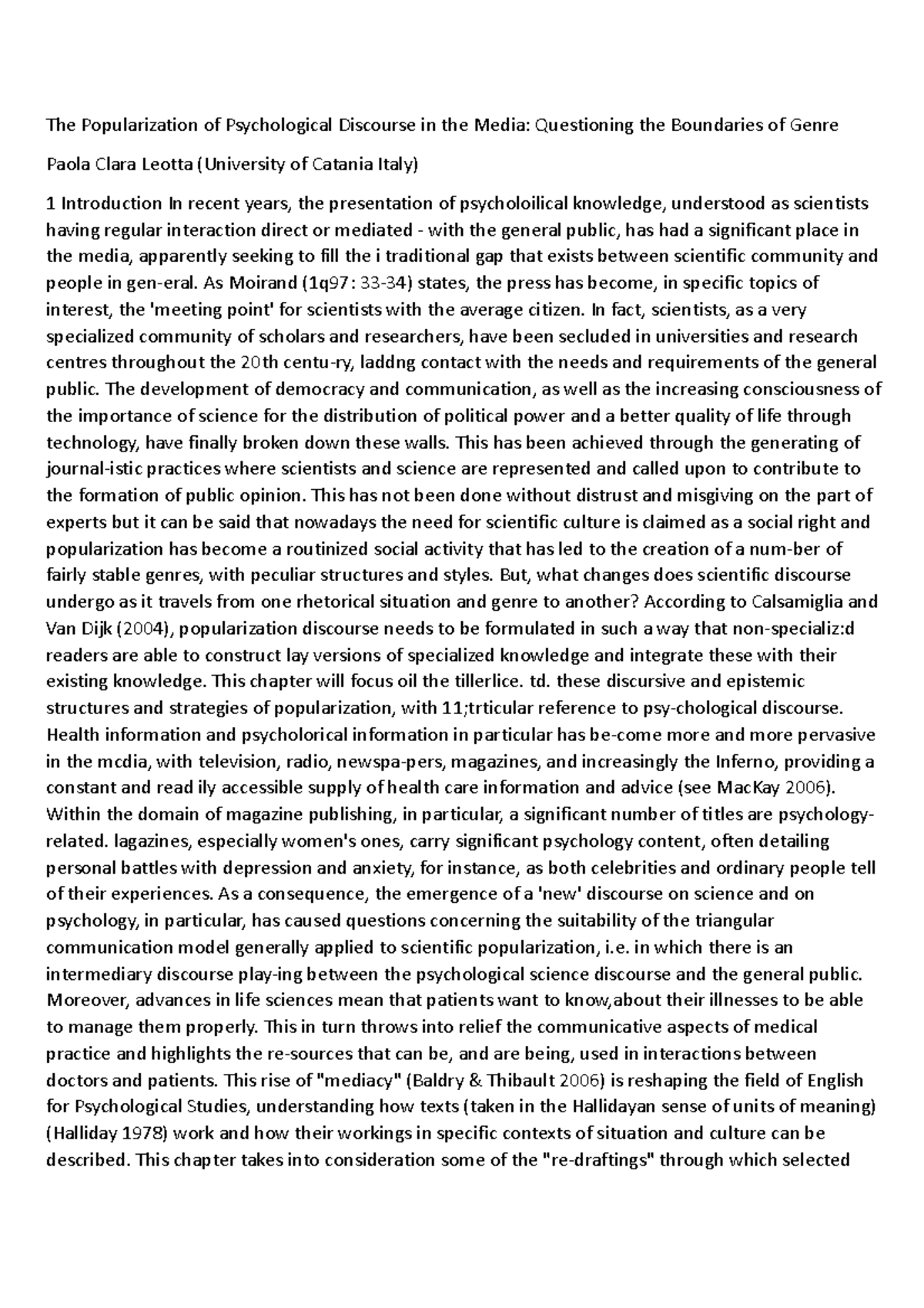 The Popularization of Psychological Discourse in the Media: Questioning the Boundaries of Genre

Paola Clara Leotta (University of Catania Italy)

1 Introduction In recent years, the presentation of psycholoilical knowledge, understood as scientists having regular interaction direct or mediated - with the general public, has had a significant place in the media, apparently seeking to fill the i traditional gap that exists between scientific community and people in gen-eral. As Moirand (1q97: 33-34) states, the press has become, in specific topics of interest, the 'meeting point' for scientists with the average citizen. In fact, scientists, as a very specialized community of scholars and researchers, have been secluded in universities and research centres throughout the 20th centu-ry, laddng contact with the needs and requirements of the general public. The development of democracy and communication, as well as the increasing consciousness of the importance of science for the distribution of political power and a better quality of life through technology, have finally broken down these walls. This has been achieved through the generating of journal-istic practices where scientists and science are represented and called upon to contribute to the formation of public opinion. This has not been done without distrust and misgiving on the part of experts but it can be said that nowadays the need for scientific culture is claimed as a social right and popularization has become a routinized social activity that has led to the creation of a num-ber of fairly stable genres, with peculiar structures and styles. But, what changes does scientific discourse undergo as it travels from one rhetorical situation and genre to another? According to Calsamiglia and Van Dijk (2004), popularization discourse needs to be formulated in such a way that non-specializ:d readers are able to construct lay versions of specialized knowledge and integrate these with their existing knowledge. This chapter will focus oil the tillerlice. td. these discursive and epistemic structures and strategies of popularization, with 11;trticular reference to psy-chological discourse. Health information and psycholorical information in particular has be-come more and more pervasive in the mcdia, with television, radio, newspa-pers, magazines, and increasingly the Inferno, providing a constant and read ily accessible supply of health care information and advice (see MacKay 2006). Within the domain of magazine publishing, in particular, a significant number of titles are psychology-related. lagazines, especially women's ones, carry significant psychology content, often detailing personal battles with depression and anxiety, for instance, as both celebrities and ordinary people tell of their experiences. As a consequence, the emergence of a 'new' discourse on science and on psychology, in particular, has caused questions concerning the suitability of the triangular communication model generally applied to scientific popularization, i.e. in which there is an intermediary discourse play-ing between the psychological science discourse and the general public. Moreover, advances in life sciences mean that patients want to know,about their illnesses to be able to manage them properly. This in turn throws into relief the communicative aspects of medical practice and highlights the re-sources that can be, and are being, used in interactions between doctors and patients. This rise of "mediacy" (Baldry & Thibault 2006) is reshaping the field of English for Psychological Studies, understanding how texts (taken in the Hallidayan sense of units of meaning) (Halliday 1978) work and how their workings in specific contexts of situation and culture can be described. This chapter takes into consideration some of the "re-draftings" through which selected